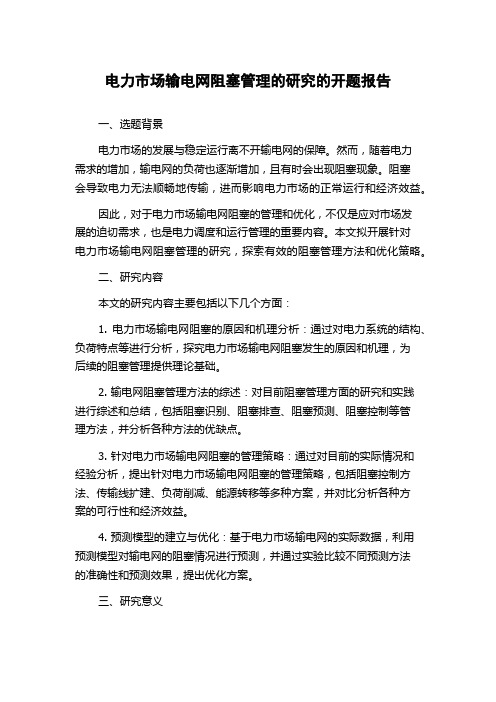 电力市场输电网阻塞管理的研究的开题报告

一、选题背景

电力市场的发展与稳定运行离不开输电网的保障。然而，随着电力需求的增加，输电网的负荷也逐渐增加，且有时会出现阻塞现象。阻塞会导致电力无法顺畅地传输，进而影响电力市场的正常运行和经济效益。

因此，对于电力市场输电网阻塞的管理和优化，不仅是应对市场发展的迫切需求，也是电力调度和运行管理的重要内容。本文拟开展针对电力市场输电网阻塞管理的研究，探索有效的阻塞管理方法和优化策略。

二、研究内容

本文的研究内容主要包括以下几个方面：

1. 电力市场输电网阻塞的原因和机理分析：通过对电力系统的结构、负荷特点等进行分析，探究电力市场输电网阻塞发生的原因和机理，为后续的阻塞管理提供理论基础。

2. 输电网阻塞管理方法的综述：对目前阻塞管理方面的研究和实践进行综述和总结，包括阻塞识别、阻塞排查、阻塞预测、阻塞控制等管理方法，并分析各种方法的优缺点。

3. 针对电力市场输电网阻塞的管理策略：通过对目前的实际情况和经验分析，提出针对电力市场输电网阻塞的管理策略，包括阻塞控制方法、传输线扩建、负荷削减、能源转移等多种方案，并对比分析各种方案的可行性和经济效益。

4. 预测模型的建立与优化：基于电力市场输电网的实际数据，利用预测模型对输电网的阻塞情况进行预测，并通过实验比较不同预测方法的准确性和预测效果，提出优化方案。

三、研究意义